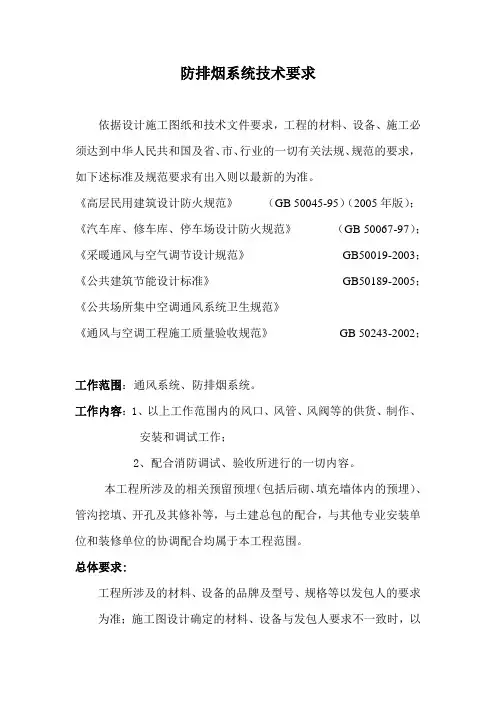 防排烟系统技术要求

依据设计施工图纸和技术文件要求，工程的材料、设备、施工必须达到中华人民共和国及省、市、行业的一切有关法规、规范的要求，如下述标准及规范要求有出入则以最新的为准。

《高层民用建筑设计防火规范》 （GB 50045-95）（2005 年版）；

《汽车库、修车库、停车场设计防火规范》 （GB 50067-97）；

《采暖通风与空气调节设计规范》 GB50019-2003；

《公共建筑节能设计标准》 GB50189-2005；

《公共场所集中空调通风系统卫生规范》

《通风与空调工程施工质量验收规范》 GB 50243-2002；

工作范围：通风系统、防排烟系统。

工作内容：1、以上工作范围内的风口、风管、风阀等的供货、制作、安装和调试工作；

2、配合消防调试、验收所进行的一切内容。

本工程所涉及的相关预留预埋（包括后砌、填充墙体内的预埋）、管沟挖填、开孔及其修补等，与土建总包的配合，与其他专业安装单位和装修单位的协调配合均属于本工程范围。

总体要求：

工程所涉及的材料、设备的品牌及型号、规格等以发包人的要求为准；施工图设计确定的材料、设备与发包人要求不一致时，以